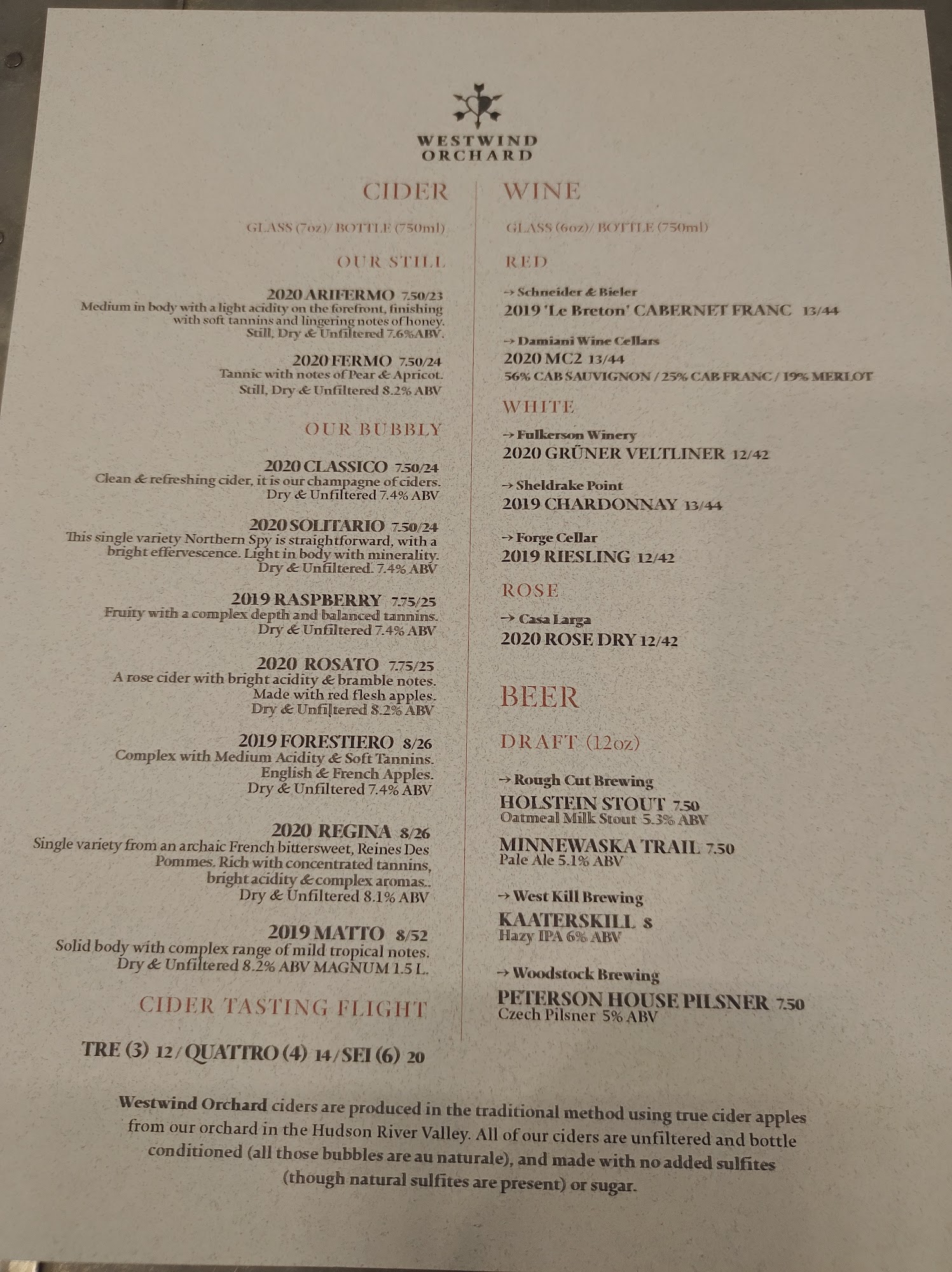 WESTWIND
ORCHARD

CIDER

GLASS (7oz)/ BOTTLE (750ml)

OUR STILL

2020 ARIFERMO 7.50/23
Medium in body with a light acidity on the forefront, finishing with soft tannins and lingering notes of honey. Still, Dry & Unfiltered 7.6%ABV.

2020 FERMO 7.50/24
Tannic with notes of Pear & Apricot. Still, Dry & Unfiltered 8.2% ABV

OUR BUBBLY

2020 CLASSICO 7.50/24
Clean & refreshing cider, it is our champagne of ciders. Dry & Unfiltered 7.4% ABV

2020 SOLITARIO 7.50/24
This single variety Northern Spy is straightforward, with a bright effervescence. Light in body with minerality. Dry & Unfiltered. 7.4% ABV

2019 RASPBERRY 7.75/25
Fruity with a complex depth and balanced tannins. Dry & Unfiltered 7.4% ABV

2020 ROSATO 7.75/25
A rose cider with bright acidity & bramble notes. Made with red flesh apples. Dry & Unfiltered 8.2% ABV

2019 FORESTIERO 8/26
Complex with Medium Acidity & Soft Tannins. English & French Apples. Dry & Unfiltered 7.4% ABV

2020 REGINA 8/26
Single variety from an archaic French bittersweet, Reines Des Pommes. Rich with concentrated tannins, bright acidity & complex aromas.. Dry & Unfiltered 8.1% ABV

2019 MATTO 8/52
Solid body with complex range of mild tropical notes. Dry & Unfiltered 8.2% ABV MAGNUM 1.5 L.

CIDER TASTING FLIGHT

TRE (3) 12 / QUATTRO (4) 14 / SEI (6) 20

WINE

GLASS (6oz)/ BOTTLE (750ml)

RED

→ Schneider & Bieler
2019 'Le Breton' CABERNET FRANC 13/44

→ Damiani Wine Cellars
2020 MC2 13/44
56% CAB SAUVIGNON / 25% CAB FRANC / 19% MERLOT

WHITE

→ Fulkerson Winery
2020 GRÜNER VELTLINER 12/42

→ Sheldrake Point
2019 CHARDONNAY 13/44

→ Forge Cellar
2019 RIESLING 12/42

ROSE

→ Casa Larga
2020 ROSE DRY 12/42

BEER

DRAFT (12oz)

→ Rough Cut Brewing
HOLSTEIN STOUT 7.50
Oatmeal Milk Stout 5.3% ABV

MINNEWASKA TRAIL 7.50
Pale Ale 5.1% ABV

→ West Kill Brewing
KAATERSKILL 8
Hazy IPA 6% ABV

→ Woodstock Brewing
PETERSON HOUSE PILSNER 7.50
Czech Pilsner 5% ABV

Westwind Orchard ciders are produced in the traditional method using true cider apples from our orchard in the Hudson River Valley. All of our ciders are unfiltered and bottle conditioned (all those bubbles are au naturale), and made with no added sulfites (though natural sulfites are present) or sugar.